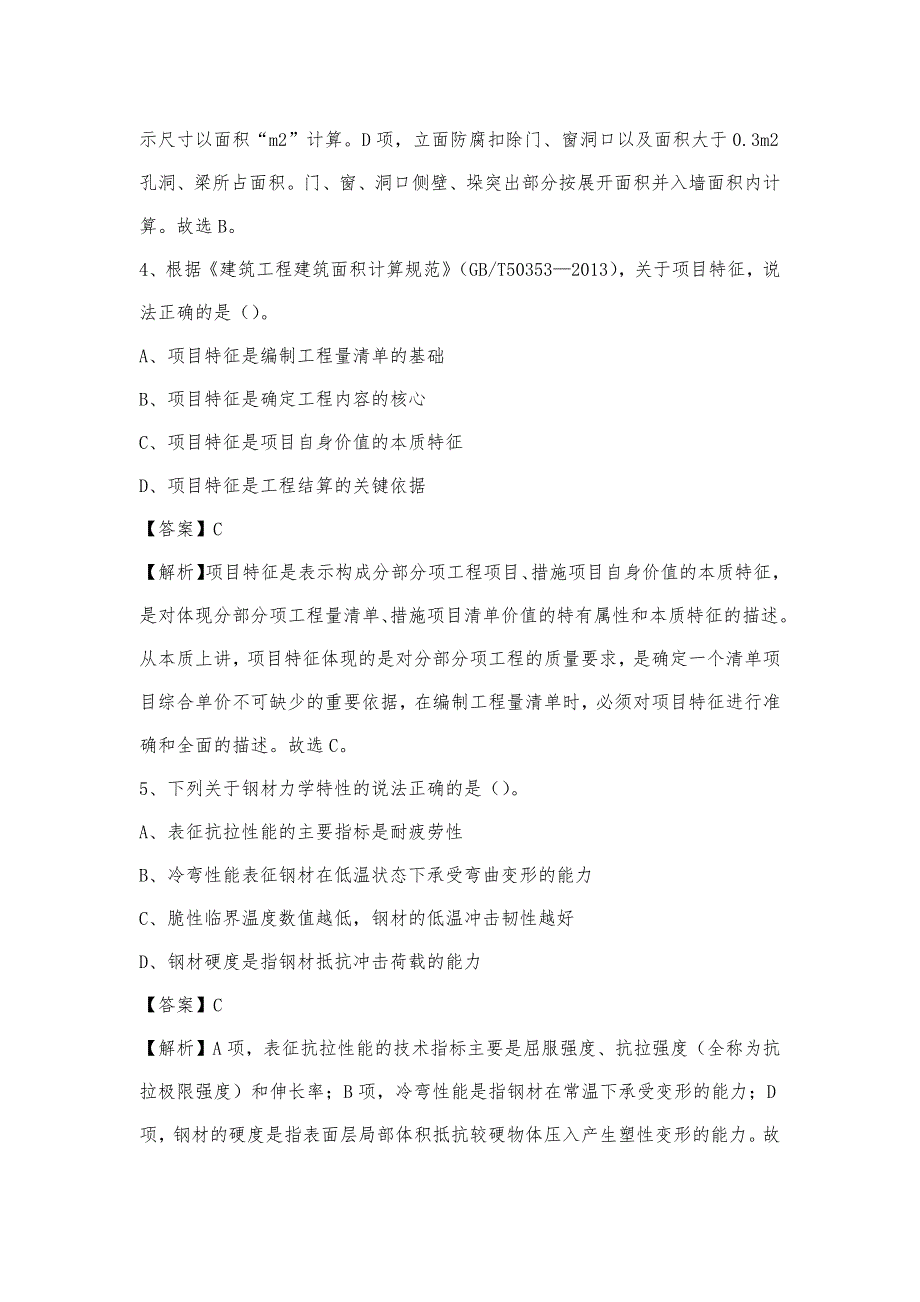 示尺寸以面积“m2”计算。D项，立面防腐扣除门、窗洞口以及面积大于0.3m2孔洞、梁所占面积。门、窗、洞口侧壁、垛突出部分按展开面积并入墙面积内计算。故选B。

4、根据《建筑工程建筑面积计算规范》(GB/T50353—2013)，关于项目特征，说法正确的是()。

A、项目特征是编制工程量清单的基础

B、项目特征是确定工程内容的核心

C、项目特征是项目自身价值的本质特征

D、项目特征是工程结算的关键依据

【答案】C

【解析】项目特征是表示构成分部分项工程项目、措施项目自身价值的本质特征，是对体现分部分项工程量清单、措施项目清单价值的特有属性和本质特征的描述。从本质上讲，项目特征体现的是对分部分项工程的质量要求，是确定一个清单项目综合单价不可缺少的重要依据，在编制工程量清单时，必须对项目特征进行准确和全面的描述。故选C。

5、下列关于钢材力学特性的说法正确的是()。

A、表征抗拉性能的主要指标是耐疲劳性

B、冷弯性能表征钢材在低温状态下承受弯曲变形的能力

C、脆性临界温度数值越低，钢材的低温冲击韧性越好

D、钢材硬度是指钢材抵抗冲击荷载的能力

【答案】C

【解析】A项，表征抗拉性能的技术指标主要是屈服强度、抗拉强度(全称为抗拉极限强度)和伸长率；B项，冷弯性能是指钢材在常温下承受变形的能力；D项，钢材的硬度是指表面层局部体积抵抗较硬物体压入产生塑性变形的能力。故